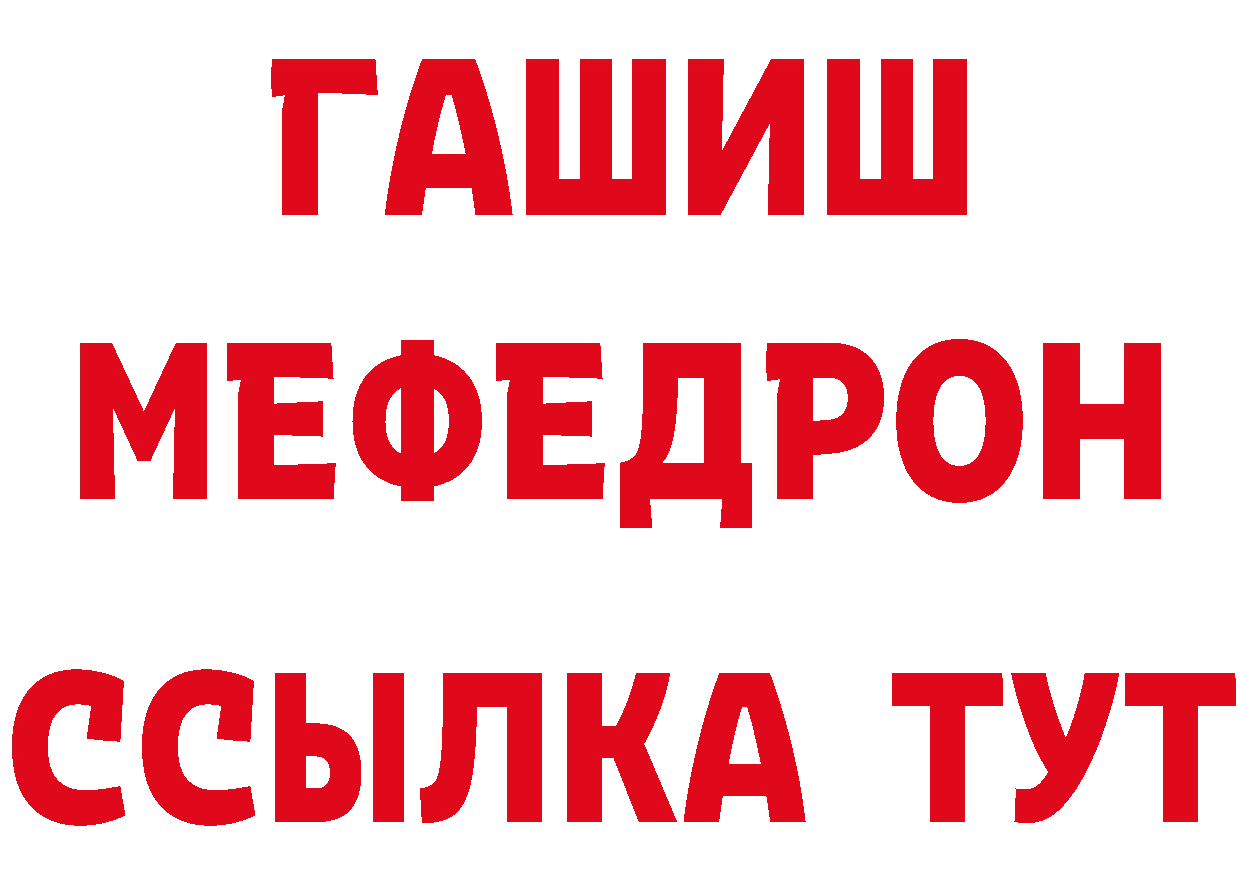 ГАШИШ
МЕФЕДРОН
ССЫЛКА ТУТ